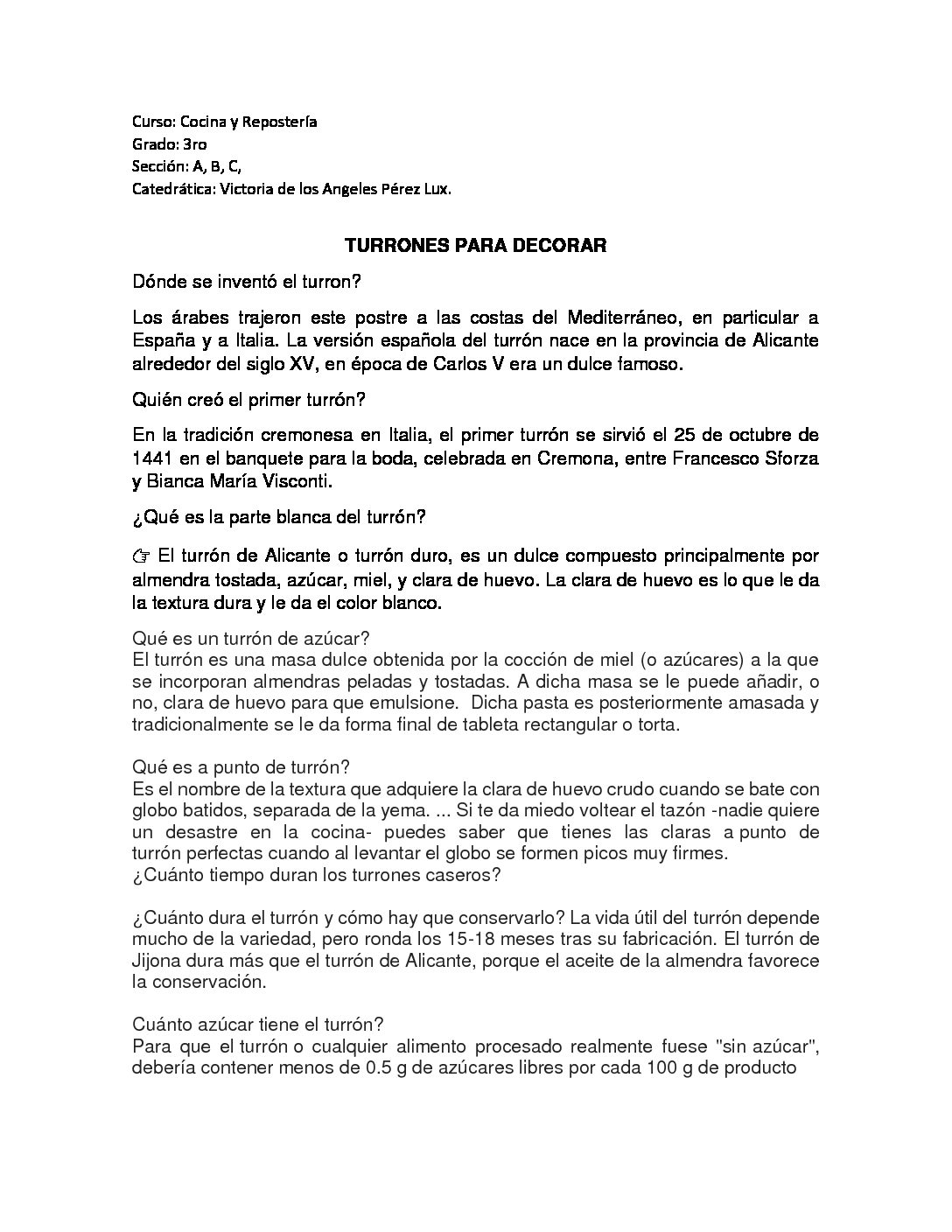 Curso: Cocina y Repostería
Grado: 3ro
Sección: A, B, C,
Catedrática: Victoria de los Angeles Pérez Lux.

TURRONES PARA DECORAR

Dónde se inventó el turron?

Los árabes trajeron este postre a las costas del Mediterráneo, en particular a España y a Italia. La versión española del turrón nace en la provincia de Alicante alrededor del siglo XV, en época de Carlos V era un dulce famoso.

Quién creó el primer turrón?

En la tradición cremonesa en Italia, el primer turrón se sirvió el 25 de octubre de 1441 en el banquete para la boda, celebrada en Cremona, entre Francesco Sforza y Bianca María Visconti.

¿Qué es la parte blanca del turrón?

☞ El turrón de Alicante o turrón duro, es un dulce compuesto principalmente por almendra tostada, azúcar, miel, y clara de huevo. La clara de huevo es lo que le da la textura dura y le da el color blanco.

Qué es un turrón de azúcar?
El turrón es una masa dulce obtenida por la cocción de miel (o azúcares) a la que se incorporan almendras peladas y tostadas. A dicha masa se le puede añadir, o no, clara de huevo para que emulsione. Dicha pasta es posteriormente amasada y tradicionalmente se le da forma final de tableta rectangular o torta.

Qué es a punto de turrón?
Es el nombre de la textura que adquiere la clara de huevo crudo cuando se bate con globo batidos, separada de la yema. ... Si te da miedo voltear el tazón -nadie quiere un desastre en la cocina- puedes saber que tienes las claras a punto de turrón perfectas cuando al levantar el globo se formen picos muy firmes.
¿Cuánto tiempo duran los turrones caseros?

¿Cuánto dura el turrón y cómo hay que conservarlo? La vida útil del turrón depende mucho de la variedad, pero ronda los 15-18 meses tras su fabricación. El turrón de Jijona dura más que el turrón de Alicante, porque el aceite de la almendra favorece la conservación.

Cuánto azúcar tiene el turrón?
Para que el turrón o cualquier alimento procesado realmente fuese "sin azúcar", debería contener menos de 0.5 g de azúcares libres por cada 100 g de producto